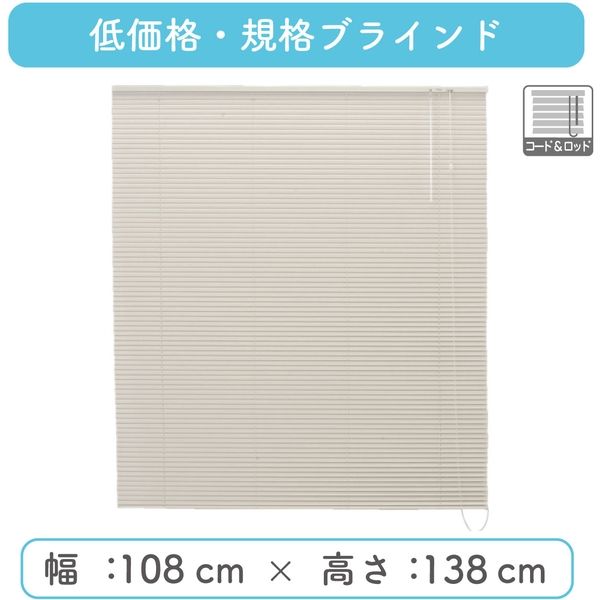 低価格・規格ブラインド

コード&ロッド

幅 :108 cm × 高さ :138 cm